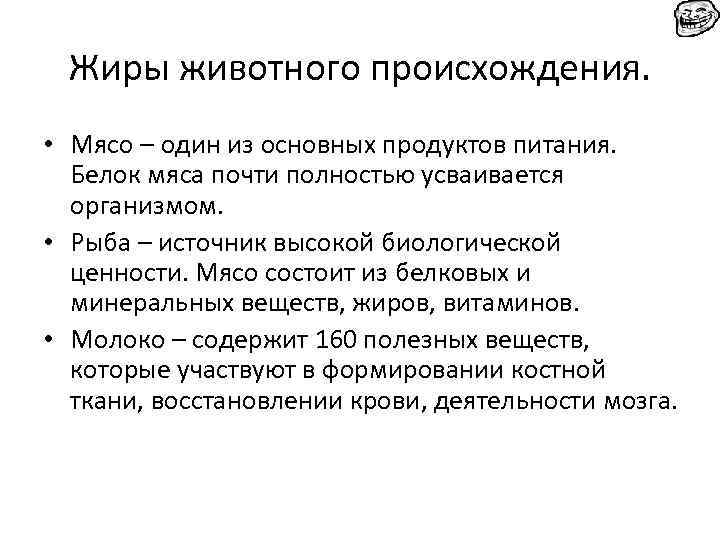 Жиры животного происхождения.

• Мясо – один из основных продуктов питания. Белок мяса почти полностью усваивается организмом.
• Рыба – источник высокой биологической ценности. Мясо состоит из белковых и минеральных веществ, жиров, витаминов.
• Молоко – содержит 160 полезных веществ, которые участвуют в формировании костной ткани, восстановлении крови, деятельности мозга.